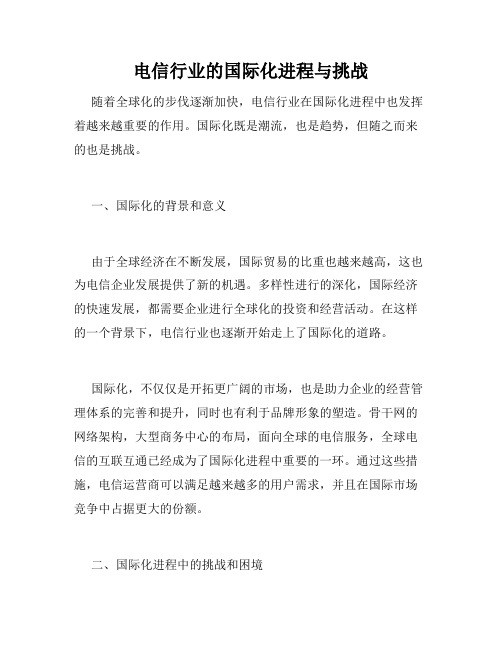 电信行业的国际化进程与挑战

随着全球化的步伐逐渐加快，电信行业在国际化进程中也发挥着越来越重要的作用。国际化既是潮流，也是趋势，但随之而来的也是挑战。

一、国际化的背景和意义

由于全球经济在不断发展，国际贸易的比重也越来越高，这也为电信企业发展提供了新的机遇。多样性进行的深化，国际经济的快速发展，都需要企业进行全球化的投资和经营活动。在这样的一个背景下，电信行业也逐渐开始走上了国际化的道路。

国际化，不仅仅是开拓更广阔的市场，也是助力企业的经营管理体系的完善和提升，同时也有利于品牌形象的塑造。骨干网的网络架构，大型商务中心的布局，面向全球的电信服务，全球电信的互联互通已经成为了国际化进程中重要的一环。通过这些措施，电信运营商可以满足越来越多的用户需求，并且在国际市场竞争中占据更大的份额。

二、国际化进程中的挑战和困境